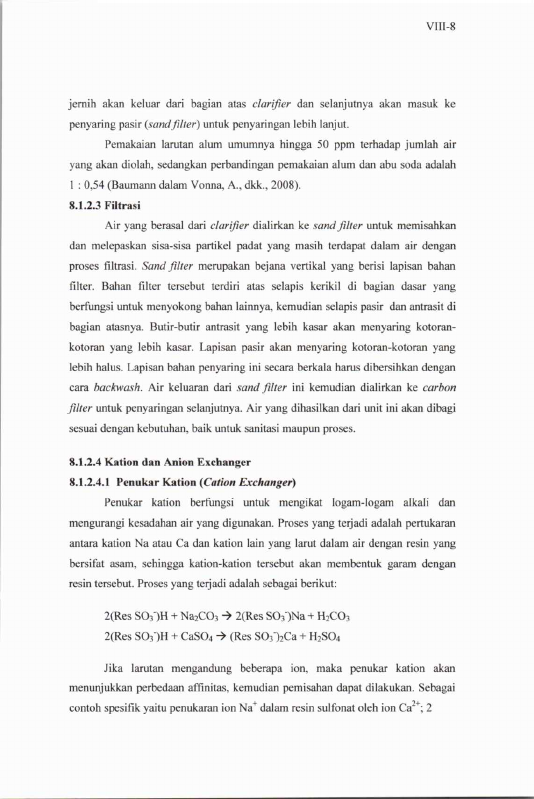 VIII-8

jernih akan keluar dari bagian atas clarifier dan selanjutnya akan masuk ke penyaring pasir (sand filter) untuk penyaringan lebih lanjut.

Pemakaian larutan alum umumnya hingga 50 ppm terhadap jumlah air yang akan diolah, sedangkan perbandingan pemakaian alum dan abu soda adalah 1 : 0,54 (Baumann dalam Vonna, A., dkk., 2008).

8.1.2.3 Filtrasi

Air yang berasal dari clarifier dialirkan ke sand filter untuk memisahkan dan melepaskan sisa-sisa partikel padat yang masih terdapat dalam air dengan proses filtrasi. Sand filter merupakan bejana vertikal yang berisi lapisan bahan filter. Bahan filter tersebut terdiri atas selapis kerikil di bagian dasar yang berfungsi untuk menyokong bahan lainnya, kemudian selapis pasir dan antrasit di bagian atasnya. Butir-butir antrasit yang lebih kasar akan menyaring kotoran-kotoran yang lebih kasar. Lapisan pasir akan menyaring kotoran-kotoran yang lebih halus. Lapisan bahan penyaring ini secara berkala harus dibersihkan dengan cara backwash. Air keluaran dari sand filter ini kemudian dialirkan ke carbon filter untuk penyaringan selanjutnya. Air yang dihasilkan dari unit ini akan dibagi sesuai dengan kebutuhan, baik untuk sanitasi maupun proses.

8.1.2.4 Kation dan Anion Exchanger

8.1.2.4.1 Penukar Kation (Cation Exchanger)

Penukar kation berfungsi untuk mengikat logam-logam alkali dan mengurangi kesadahan air yang digunakan. Proses yang terjadi adalah pertukaran antara kation Na atau Ca dan kation lain yang larut dalam air dengan resin yang bersifat asam, sehingga kation-kation tersebut akan membentuk garam dengan resin tersebut. Proses yang terjadi adalah sebagai berikut:

$2(Res\ SO_3^-)H + Na_2CO_3 \rightarrow 2(Res\ SO_3^-)Na + H_2CO_3$
$2(Res\ SO_3^-)H + CaSO_4 \rightarrow (Res\ SO_3^-)_2Ca + H_2SO_4$

Jika larutan mengandung beberapa ion, maka penukar kation akan menunjukkan perbedaan affinitas, kemudian pemisahan dapat dilakukan. Sebagai contoh spesifik yaitu penukaran ion $Na^+$ dalam resin sulfonat oleh ion $Ca^{2+}$; 2